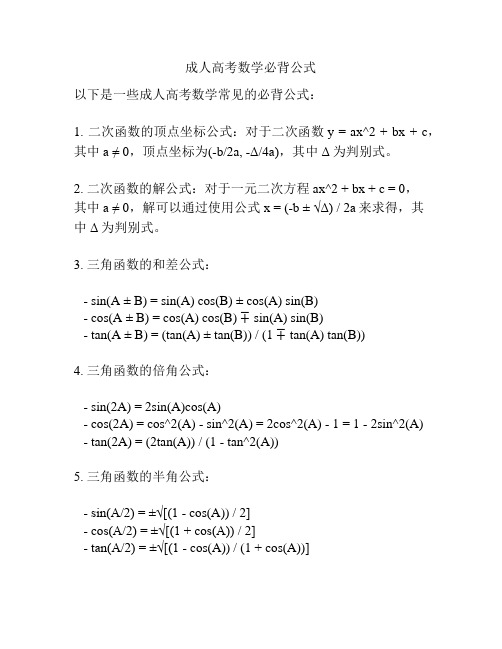 成人高考数学必背公式

以下是一些成人高考数学常见的必背公式：

1. 二次函数的顶点坐标公式：对于二次函数 y = ax^2 + bx + c，其中 a ≠ 0，顶点坐标为(-b/2a, -Δ/4a)，其中 Δ 为判别式。

2. 二次函数的解公式：对于一元二次方程 ax^2 + bx + c = 0，其中 a ≠ 0，解可以通过使用公式 x = (-b ± √Δ) / 2a 来求得，其中 Δ 为判别式。

3. 三角函数的和差公式：

- sin(A ± B) = sin(A) cos(B) ± cos(A) sin(B)
- cos(A ± B) = cos(A) cos(B) ∓ sin(A) sin(B)
- tan(A ± B) = (tan(A) ± tan(B)) / (1 ∓ tan(A) tan(B))

4. 三角函数的倍角公式：

- sin(2A) = 2sin(A)cos(A)
- cos(2A) = cos^2(A) - sin^2(A) = 2cos^2(A) - 1 = 1 - 2sin^2(A)
- tan(2A) = (2tan(A)) / (1 - tan^2(A))

5. 三角函数的半角公式：

- sin(A/2) = ±√[(1 - cos(A)) / 2]
- cos(A/2) = ±√[(1 + cos(A)) / 2]
- tan(A/2) = ±√[(1 - cos(A)) / (1 + cos(A))]